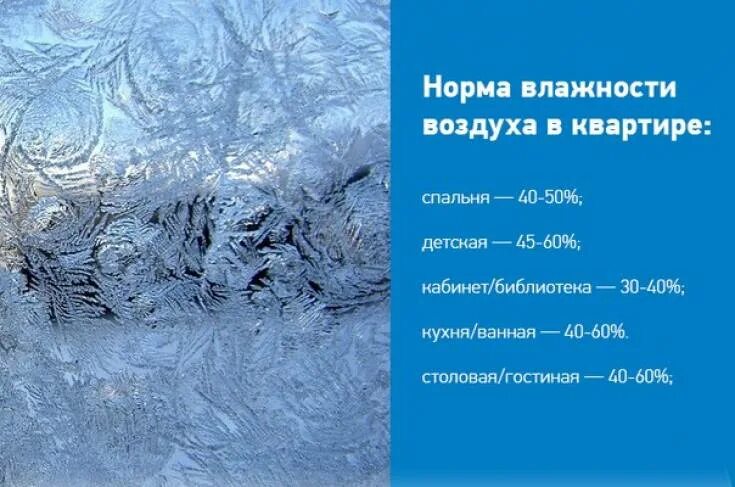 Норма влажности воздуха в квартире:

спальня — 40-50%;

детская — 45-60%;

кабинет/библиотека — 30-40%;

кухня/ванная — 40-60%.

столовая/гостиная — 40-60%;